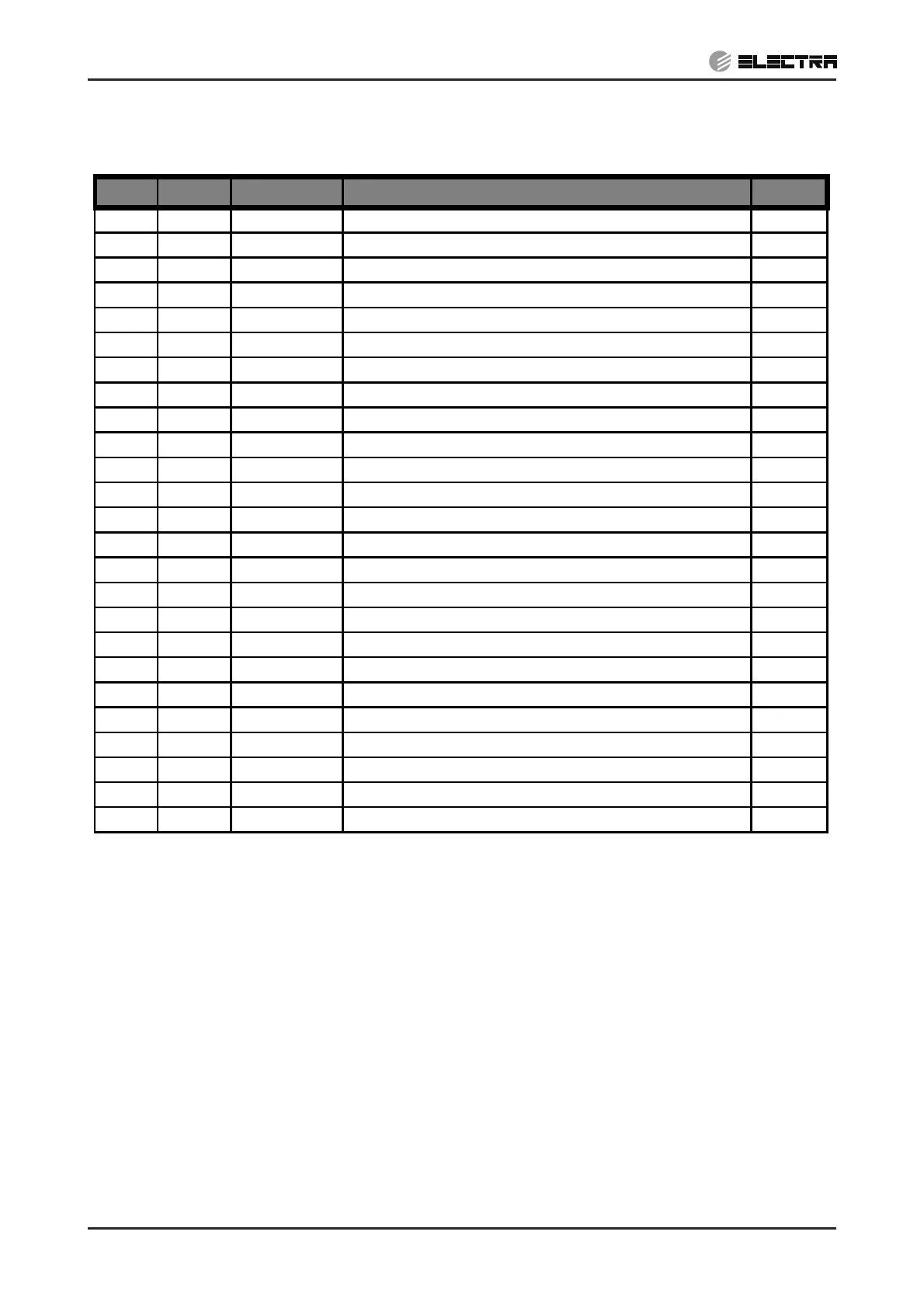 ELECTRA